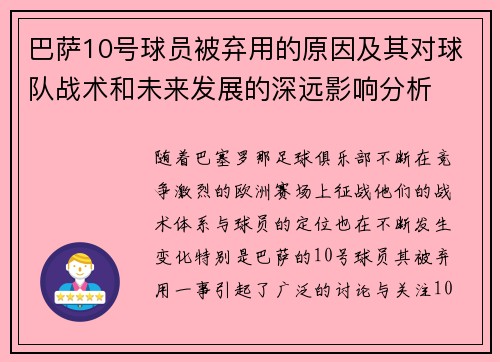 巴萨10号球员被弃用的原因及其对球队战术和未来发展的深远影响分析

随着巴塞罗那足球俱乐部不断在竞争激烈的欧洲赛场上征战他们的战术体系与球员的定位也在不断发生变化特别是巴萨的10号球员其被弃用一事引起了广泛的讨论与关注10